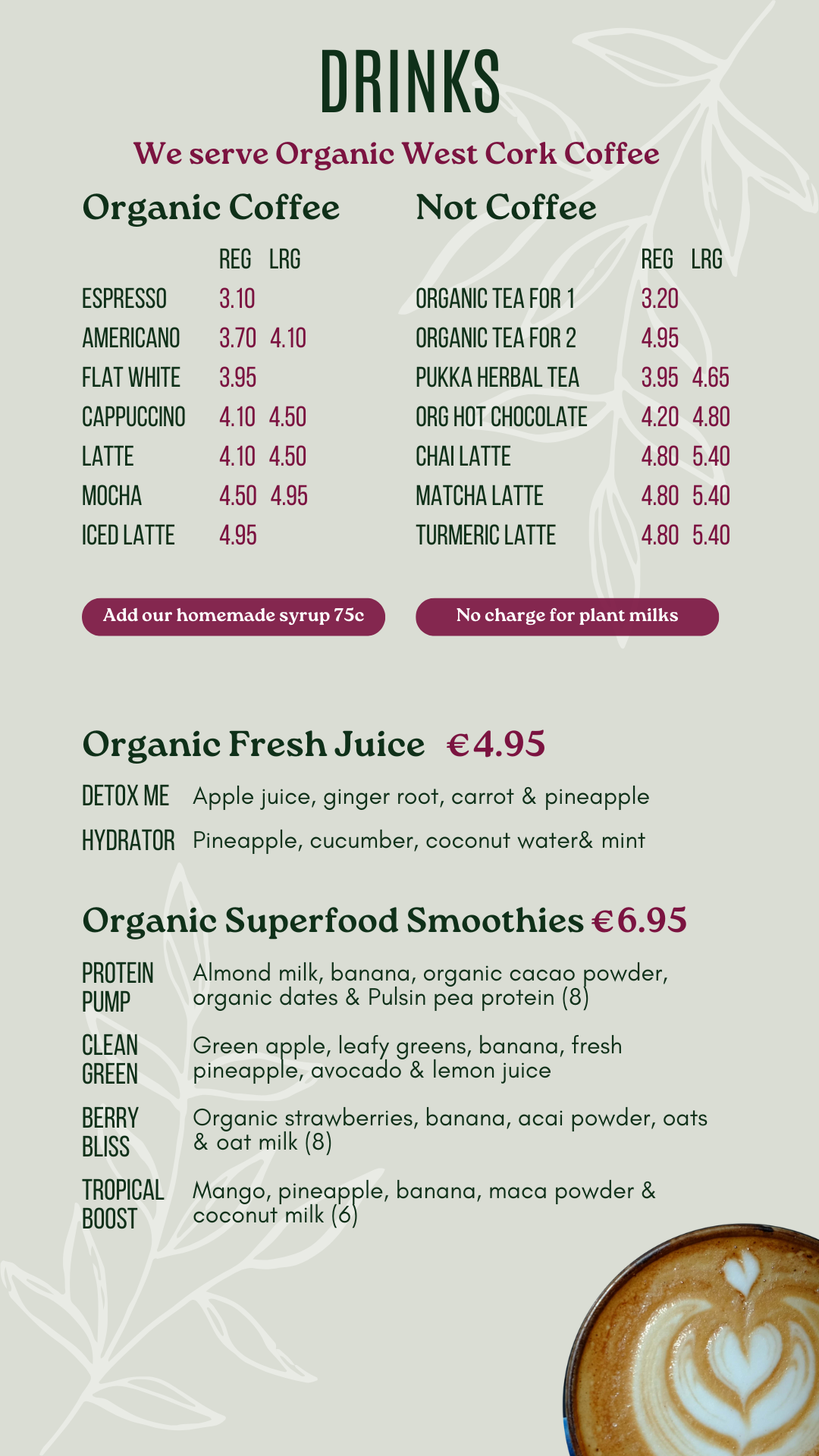 DRINKS

We serve Organic West Cork Coffee

Organic Coffee

| | REG | LRG |
|---|---|---|
| ESPRESSO | 3.10 | |
| AMERICANO | 3.70 | 4.10 |
| FLAT WHITE | 3.95 | |
| CAPPUCCINO | 4.10 | 4.50 |
| LATTE | 4.10 | 4.50 |
| MOCHA | 4.50 | 4.95 |
| ICED LATTE | 4.95 | |

Add our homemade syrup 75c

Not Coffee

| | REG | LRG |
|---|---|---|
| ORGANIC TEA FOR 1 | 3.20 | |
| ORGANIC TEA FOR 2 | 4.95 | |
| PUKKA HERBAL TEA | 3.95 | 4.65 |
| ORG HOT CHOCOLATE | 4.20 | 4.80 |
| CHAI LATTE | 4.80 | 5.40 |
| MATCHA LATTE | 4.80 | 5.40 |
| TURMERIC LATTE | 4.80 | 5.40 |

No charge for plant milks

Organic Fresh Juice €4.95

DETOX ME Apple juice, ginger root, carrot & pineapple

HYDRATOR Pineapple, cucumber, coconut water& mint

Organic Superfood Smoothies €6.95

PROTEIN PUMP Almond milk, banana, organic cacao powder, organic dates & Pulsin pea protein (8)

CLEAN GREEN Green apple, leafy greens, banana, fresh pineapple, avocado & lemon juice

BERRY BLISS Organic strawberries, banana, acai powder, oats & oat milk (8)

TROPICAL BOOST Mango, pineapple, banana, maca powder & coconut milk (6)